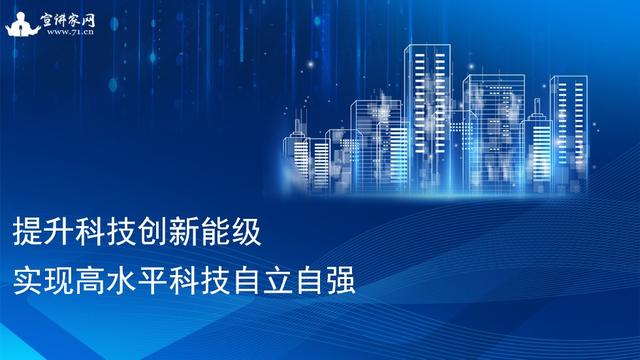 宣讲家网
www.71.cn

提升科技创新能级
实现高水平科技自立自强